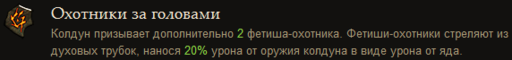 Охотники за головами

Колдун призывает дополнительно 2 фетиша-охотника. Фетиши-охотники стреляют из духовых трубок, нанося 20% урона от оружия колдуна в виде урона от яда.